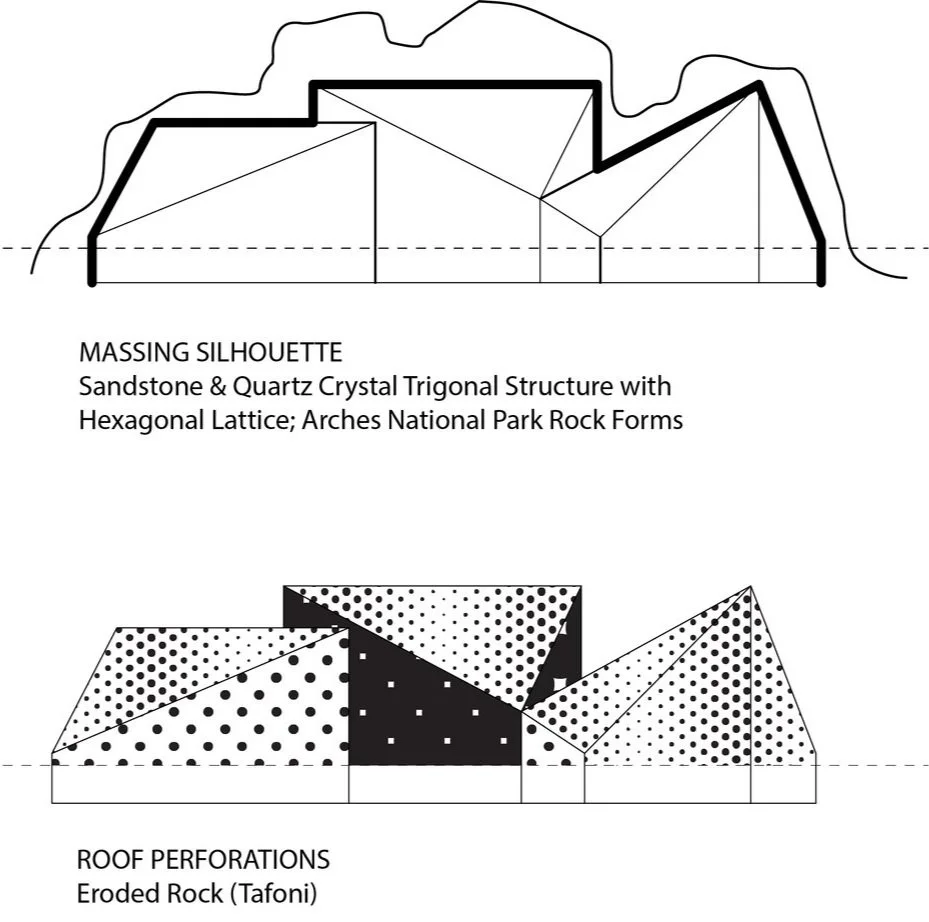 MASSING SILHOUETTE
Sandstone & Quartz Crystal Trigonal Structure with Hexagonal Lattice; Arches National Park Rock Forms

ROOF PERFORATIONS
Eroded Rock (Tafoni)